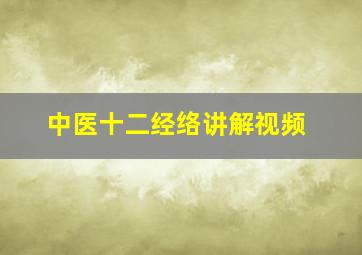 中医十二经络讲解视频